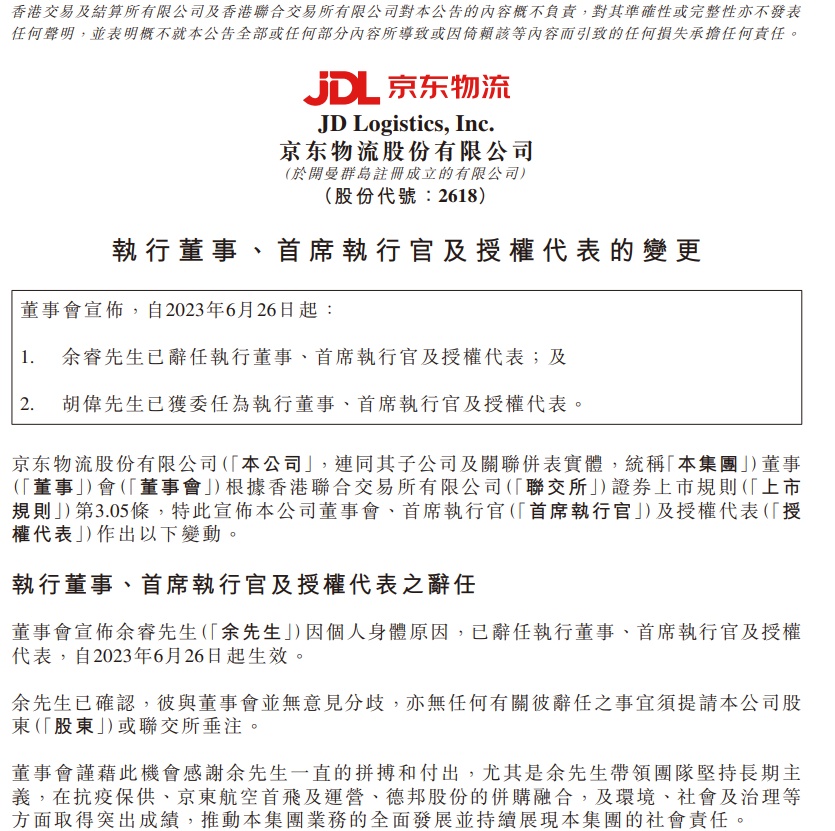 香港交易及結算所有限公司及香港聯合交易所有限公司對本公告的內容概不負責，對其準確性或完整性亦不發表任何聲明，並表明概不就本公告全部或任何部分內容所導致或因倚賴該等內容而引致的任何損失承擔任何責任。

JDL 京东物流

JD Logistics, Inc.
京东物流股份有限公司
(於開曼群島註冊成立的有限公司)
(股份代號：2618)

執行董事、首席執行官及授權代表的變更

董事會宣佈，自2023年6月26日起：

1. 余睿先生已辭任執行董事、首席執行官及授權代表；及

2. 胡偉先生已獲委任為執行董事、首席執行官及授權代表。

京东物流股份有限公司(「本公司」，連同其子公司及關聯併表實體，統稱「本集團」)董事(「董事」)會(「董事會」)根據香港聯合交易所有限公司(「聯交所」)證券上市規則(「上市規則」)第3.05條，特此宣佈本公司董事會、首席執行官(「首席執行官」)及授權代表(「授權代表」)作出以下變動。

執行董事、首席執行官及授權代表之辭任

董事會宣佈余睿先生(「余先生」)因個人身體原因，已辭任執行董事、首席執行官及授權代表，自2023年6月26日起生效。

余先生已確認，彼與董事會並無意見分歧，亦無任何有關彼辭任之事宜須提請本公司股東(「股東」)或聯交所垂注。

董事會謹藉此機會感謝余先生一直的拼搏和付出，尤其是余先生帶領團隊堅持長期主義，在抗疫保供、京東航空首飛及運營、德邦股份的併購融合，及環境、社會及治理等方面取得突出成績，推動本集團業務的全面發展並持續展現本集團的社會責任。